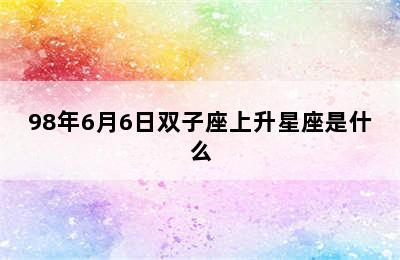 98年6月6日双子座上升星座是什么